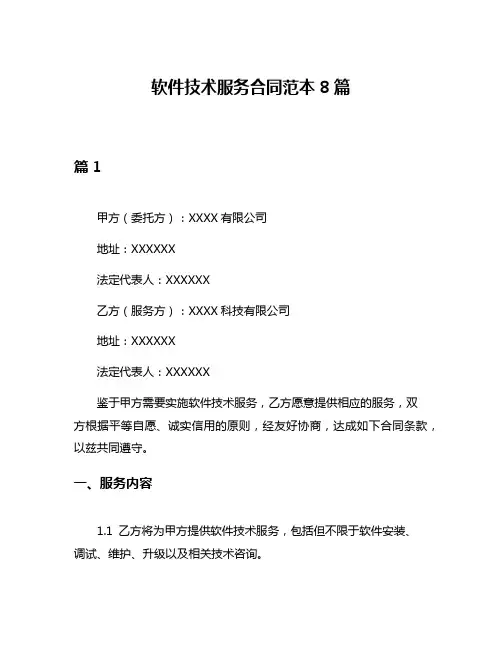 软件技术服务合同范本 8 篇

篇 1

甲方（委托方）：XXXX 有限公司

地址：XXXXXX

法定代表人：XXXXXX

乙方（服务方）：XXXX 科技有限公司

地址：XXXXXX

法定代表人：XXXXXX

鉴于甲方需要实施软件技术服务，乙方愿意提供相应的服务，双方根据平等自愿、诚实信用的原则，经友好协商，达成如下合同条款，以兹共同遵守。

一、服务内容

1.1 乙方将为甲方提供软件技术服务，包括但不限于软件安装、调试、维护、升级以及相关技术咨询。